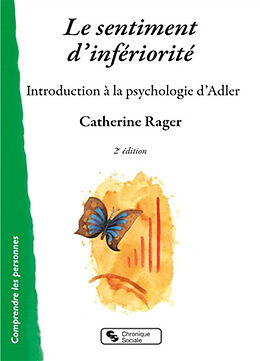 Le sentiment d'infériorité

Introduction à la psychologie d'Adler

Catherine Rager

2e édition

Comprendre les personnes

Chronique Sociale